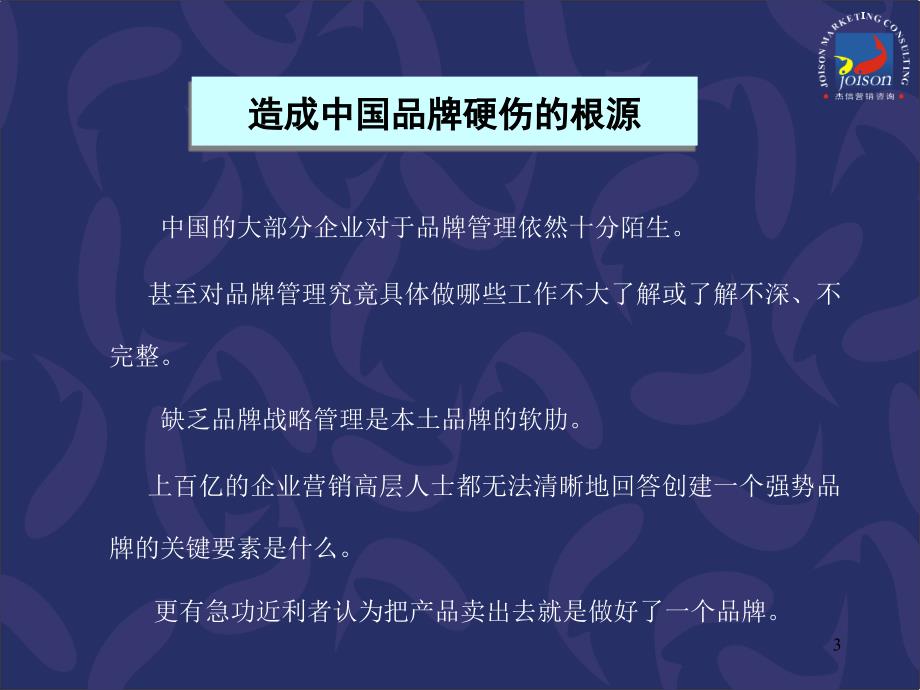 JOISON MARKETING CONSULTING
joison
杰信营销咨询

造成中国品牌硬伤的根源

中国的大部分企业对于品牌管理依然十分陌生。

甚至对品牌管理究竟具体做哪些工作不大了解或了解不深、不完整。

缺乏品牌战略管理是本土品牌的软肋。

上百亿的企业营销高层人士都无法清晰地回答创建一个强势品牌的关键要素是什么。

更有急功近利者认为把产品卖出去就是做好了一个品牌。

3